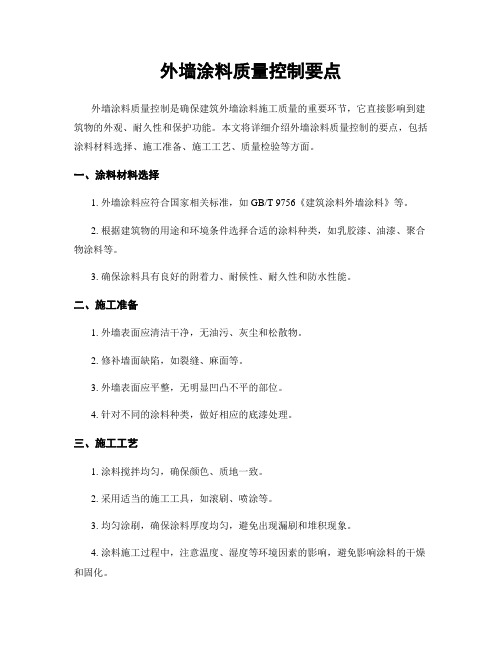 外墙涂料质量控制要点

外墙涂料质量控制是确保建筑外墙涂料施工质量的重要环节，它直接影响到建筑物的外观、耐久性和保护功能。本文将详细介绍外墙涂料质量控制的要点，包括涂料材料选择、施工准备、施工工艺、质量检验等方面。

一、涂料材料选择

1. 外墙涂料应符合国家相关标准，如 GB/T 9756《建筑涂料外墙涂料》等。

2. 根据建筑物的用途和环境条件选择合适的涂料种类，如乳胶漆、油漆、聚合物涂料等。

3. 确保涂料具有良好的附着力、耐候性、耐久性和防水性能。

二、施工准备

1. 外墙表面应清洁干净，无油污、灰尘和松散物。

2. 修补墙面缺陷，如裂缝、麻面等。

3. 外墙表面应平整，无明显凹凸不平的部位。

4. 针对不同的涂料种类，做好相应的底漆处理。

三、施工工艺

1. 涂料搅拌均匀，确保颜色、质地一致。

2. 采用适当的施工工具，如滚刷、喷涂等。

3. 均匀涂刷，确保涂料厚度均匀，避免出现漏刷和堆积现象。

4. 涂料施工过程中，注意温度、湿度等环境因素的影响，避免影响涂料的干燥和固化。